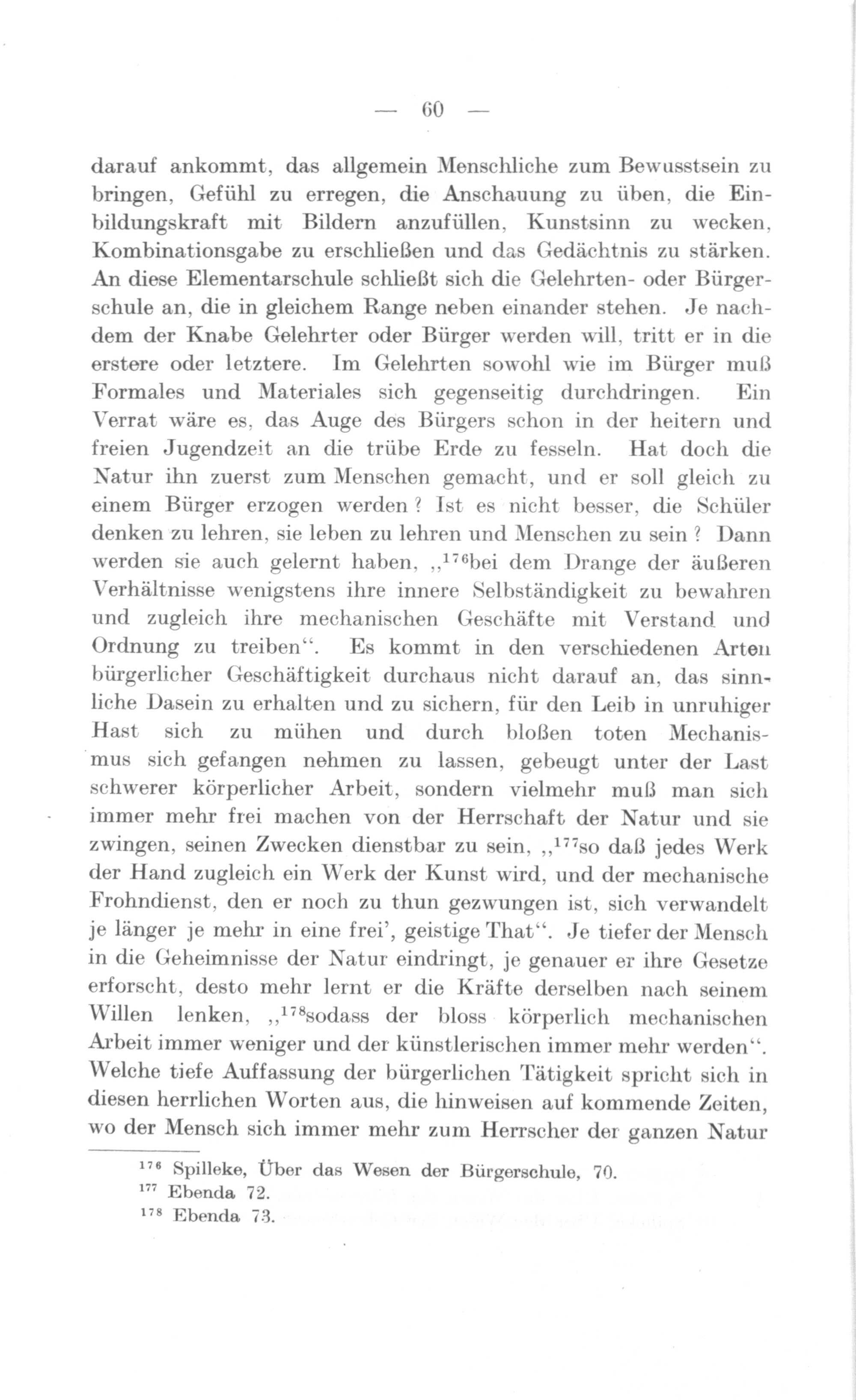 — 60 —

darauf ankommt, das allgemein Menschliche zum Bewusstsein zu bringen, Gefühl zu erregen, die Anschauung zu üben, die Einbildungskraft mit Bildern anzufüllen, Kunstsinn zu wecken, Kombinationsgabe zu erschließen und das Gedächtnis zu stärken. An diese Elementarschule schließt sich die Gelehrten- oder Bürgerschule an, die in gleichem Range neben einander stehen. Je nachdem der Knabe Gelehrter oder Bürger werden will, tritt er in die erstere oder letztere. Im Gelehrten sowohl wie im Bürger muß Formales und Materiales sich gegenseitig durchdringen. Ein Verrat wäre es, das Auge des Bürgers schon in der heitern und freien Jugendzeit an die trübe Erde zu fesseln. Hat doch die Natur ihn zuerst zum Menschen gemacht, und er soll gleich zu einem Bürger erzogen werden? Ist es nicht besser, die Schüler denken zu lehren, sie leben zu lehren und Menschen zu sein? Dann werden sie auch gelernt haben, „$^{176}$bei dem Drange der äußeren Verhältnisse wenigstens ihre innere Selbständigkeit zu bewahren und zugleich ihre mechanischen Geschäfte mit Verstand und Ordnung zu treiben“. Es kommt in den verschiedenen Arten bürgerlicher Geschäftigkeit durchaus nicht darauf an, das sinnliche Dasein zu erhalten und zu sichern, für den Leib in unruhiger Hast sich zu mühen und durch bloßen toten Mechanismus sich gefangen nehmen zu lassen, gebeugt unter der Last schwerer körperlicher Arbeit, sondern vielmehr muß man sich immer mehr frei machen von der Herrschaft der Natur und sie zwingen, seinen Zwecken dienstbar zu sein, „$^{177}$so daß jedes Werk der Hand zugleich ein Werk der Kunst wird, und der mechanische Frohndienst, den er noch zu thun gezwungen ist, sich verwandelt je länger je mehr in eine frei', geistige That“. Je tiefer der Mensch in die Geheimnisse der Natur eindringt, je genauer er ihre Gesetze erforscht, desto mehr lernt er die Kräfte derselben nach seinem Willen lenken, „$^{178}$sodass der bloss körperlich mechanischen Arbeit immer weniger und der künstlerischen immer mehr werden“. Welche tiefe Auffassung der bürgerlichen Tätigkeit spricht sich in diesen herrlichen Worten aus, die hinweisen auf kommende Zeiten, wo der Mensch sich immer mehr zum Herrscher der ganzen Natur

$^{176}$ Spilleke, Über das Wesen der Bürgerschule, 70.
$^{177}$ Ebenda 72.
$^{178}$ Ebenda 73.